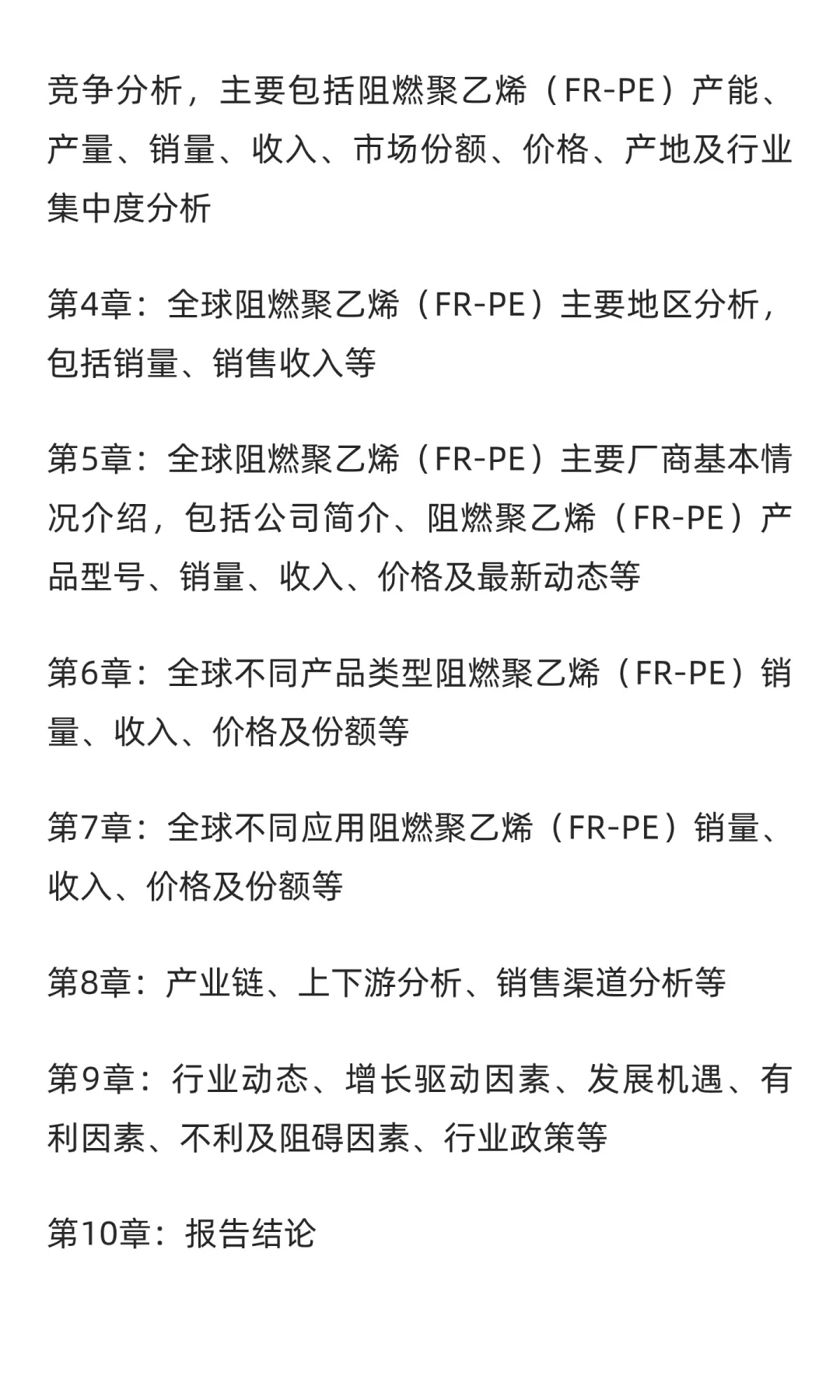 竞争分析，主要包括阻燃聚乙烯（FR-PE）产能、产量、销量、收入、市场份额、价格、产地及行业集中度分析

第4章：全球阻燃聚乙烯（FR-PE）主要地区分析，包括销量、销售收入等

第5章：全球阻燃聚乙烯（FR-PE）主要厂商基本情况介绍，包括公司简介、阻燃聚乙烯（FR-PE）产品型号、销量、收入、价格及最新动态等

第6章：全球不同产品类型阻燃聚乙烯（FR-PE）销量、收入、价格及份额等

第7章：全球不同应用阻燃聚乙烯（FR-PE）销量、收入、价格及份额等

第8章：产业链、上下游分析、销售渠道分析等

第9章：行业动态、增长驱动因素、发展机遇、有利因素、不利及阻碍因素、行业政策等

第10章：报告结论